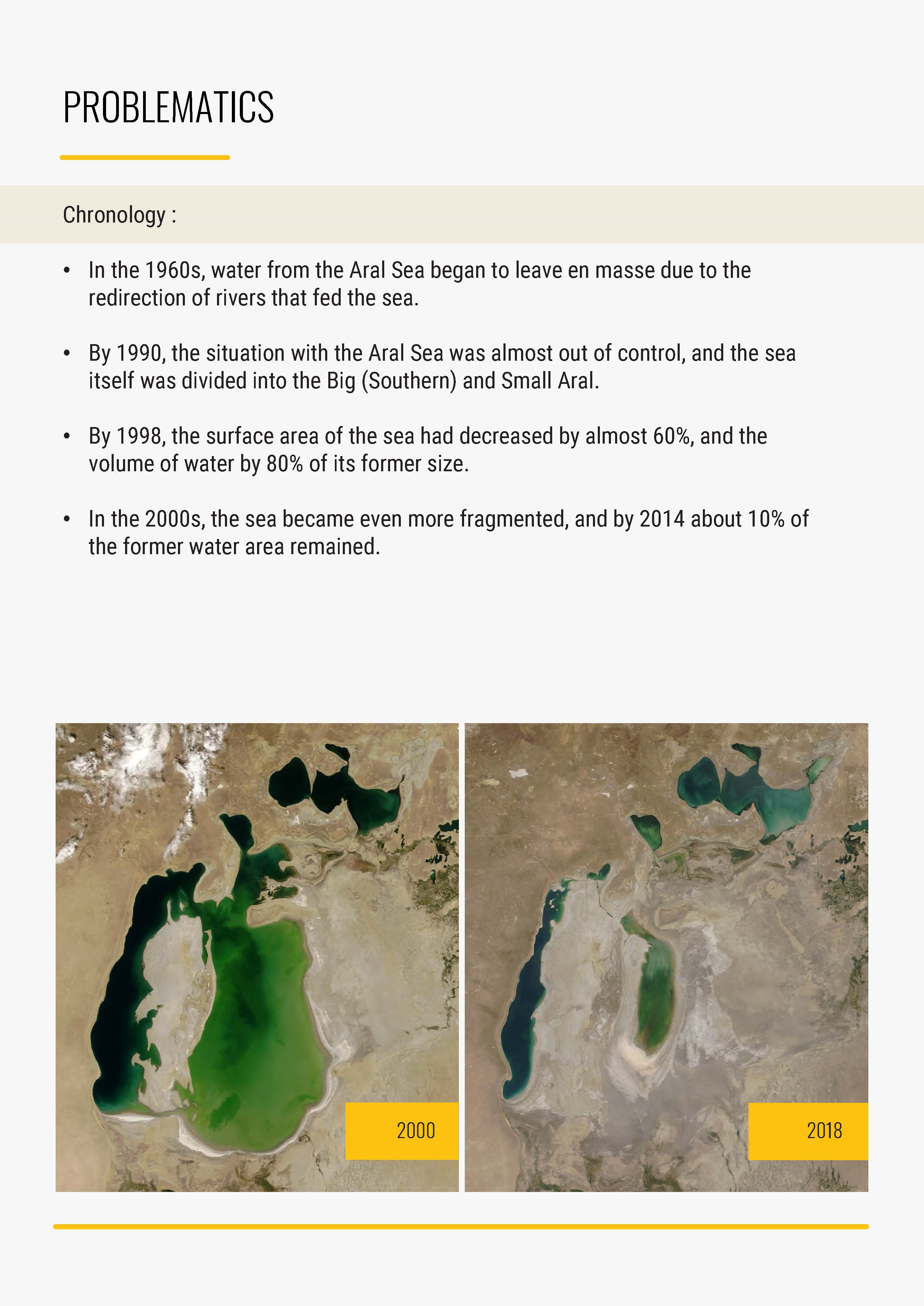 PROBLEMATICS

Chronology :

• In the 1960s, water from the Aral Sea began to leave en masse due to the redirection of rivers that fed the sea.

• By 1990, the situation with the Aral Sea was almost out of control, and the sea itself was divided into the Big (Southern) and Small Aral.

• By 1998, the surface area of the sea had decreased by almost 60%, and the volume of water by 80% of its former size.

• In the 2000s, the sea became even more fragmented, and by 2014 about 10% of the former water area remained.

2000

2018